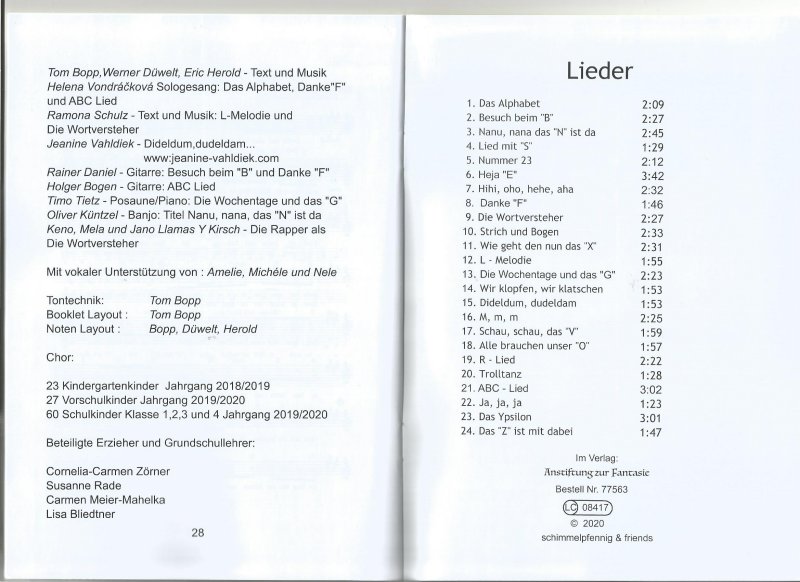 Tom Bopp,Werner Düwelt, Eric Herold - Text und Musik
Helena Vondráčková Sologesang: Das Alphabet, Danke"F" und ABC Lied
Ramona Schulz - Text und Musik: L-Melodie und Die Wortversteher
Jeanine Vahldiek - Dideldum,dudeldam...
www:jeanine-vahldiek.com
Rainer Daniel - Gitarre: Besuch beim "B" und Danke "F"
Holger Bogen - Gitarre: ABC Lied
Timo Tietz - Posaune/Piano: Die Wochentage und das "G"
Oliver Küntzel - Banjo: Titel Nanu, nana, das "N" ist da
Keno, Mela und Jano Llamas Y Kirsch - Die Rapper als Die Wortversteher

Mit vokaler Unterstützung von : Amelie, Michéle und Nele

Tontechnik: Tom Bopp
Booklet Layout : Tom Bopp
Noten Layout : Bopp, Düwelt, Herold

Chor:

23 Kindergartenkinder Jahrgang 2018/2019
27 Vorschulkinder Jahrgang 2019/2020
60 Schulkinder Klasse 1,2,3 und 4 Jahrgang 2019/2020

Beteiligte Erzieher und Grundschullehrer:

Cornelia-Carmen Zörner
Susanne Rade
Carmen Meier-Mahelka
Lisa Bliedtner

28

Lieder

| | |
|---|---|
| 1. Das Alphabet | 2:09 |
| 2. Besuch beim "B" | 2:27 |
| 3. Nanu, nana das "N" ist da | 2:45 |
| 4. Lied mit "S" | 1:29 |
| 5. Nummer 23 | 2:12 |
| 6. Heja "E" | 3:42 |
| 7. Hihi, oho, hehe, aha | 2:32 |
| 8. Danke "F" | 1:46 |
| 9. Die Wortversteher | 2:27 |
| 10. Strich und Bogen | 2:33 |
| 11. Wie geht den nun das "X" | 2:31 |
| 12. L - Melodie | 1:55 |
| 13. Die Wochentage und das "G" | 2:23 |
| 14. Wir klopfen, wir klatschen | 1:53 |
| 15. Dideldum, dudeldam | 1:53 |
| 16. M, m, m | 2:25 |
| 17. Schau, schau, das "V" | 1:59 |
| 18. Alle brauchen unser "O" | 1:57 |
| 19. R - Lied | 2:22 |
| 20. Trolltanz | 1:28 |
| 21. ABC - Lied | 3:02 |
| 22. Ja, ja, ja | 1:23 |
| 23. Das Ypsilon | 3:01 |
| 24. Das "Z" ist mit dabei | 1:47 |

Im Verlag:
Anstiftung zur Fantasie
Bestell Nr. 77563
LC 08417
© 2020
schimmelpfennig & friends